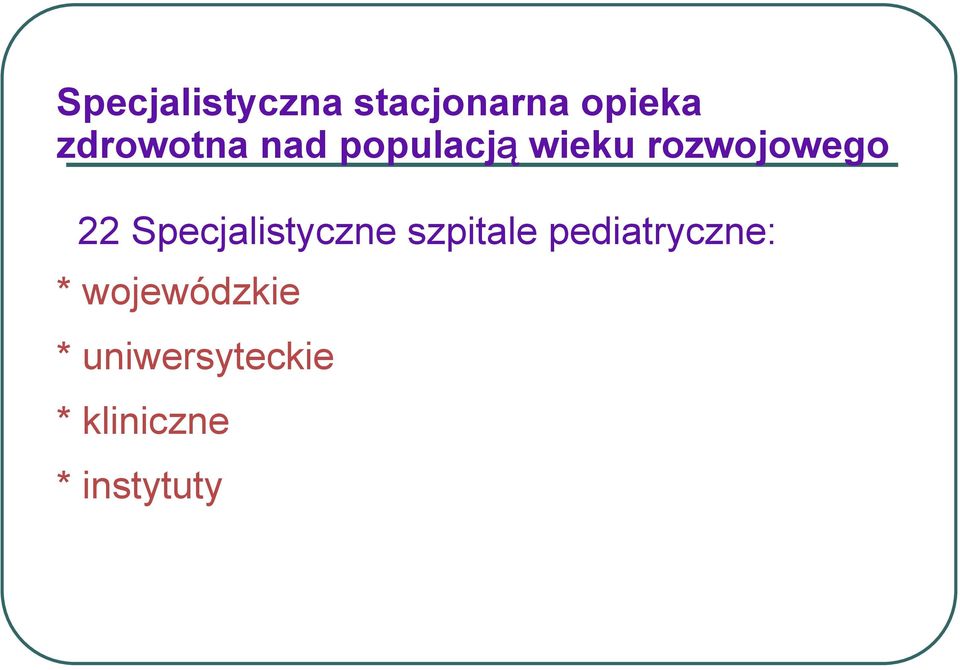 Specjalistyczna stacjonarna opieka zdrowotna nad populacją wieku rozwojowego

22 Specjalistyczne szpitale pediatryczne:

* wojewódzkie

* uniwersyteckie

* kliniczne

* instytuty